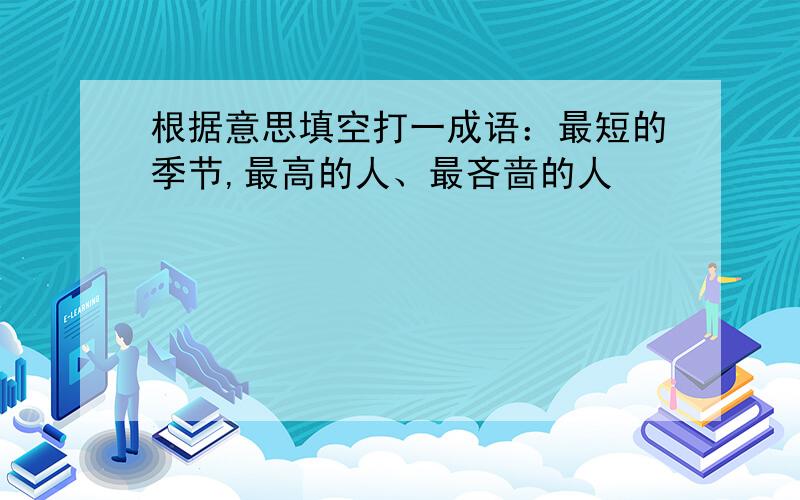 根据意思填空打一成语：最短的季节,最高的人、最吝啬的人

E-LEARNING